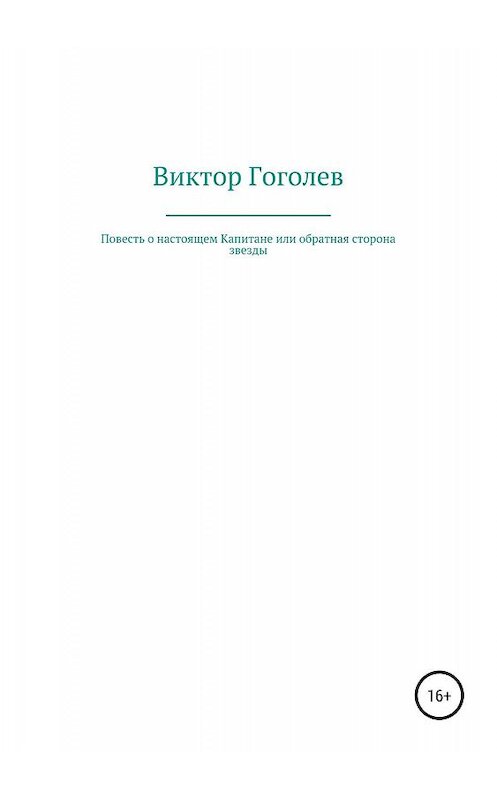 Виктор Гоголев

Повесть о настоящем Капитане или обратная сторона звезды

16+